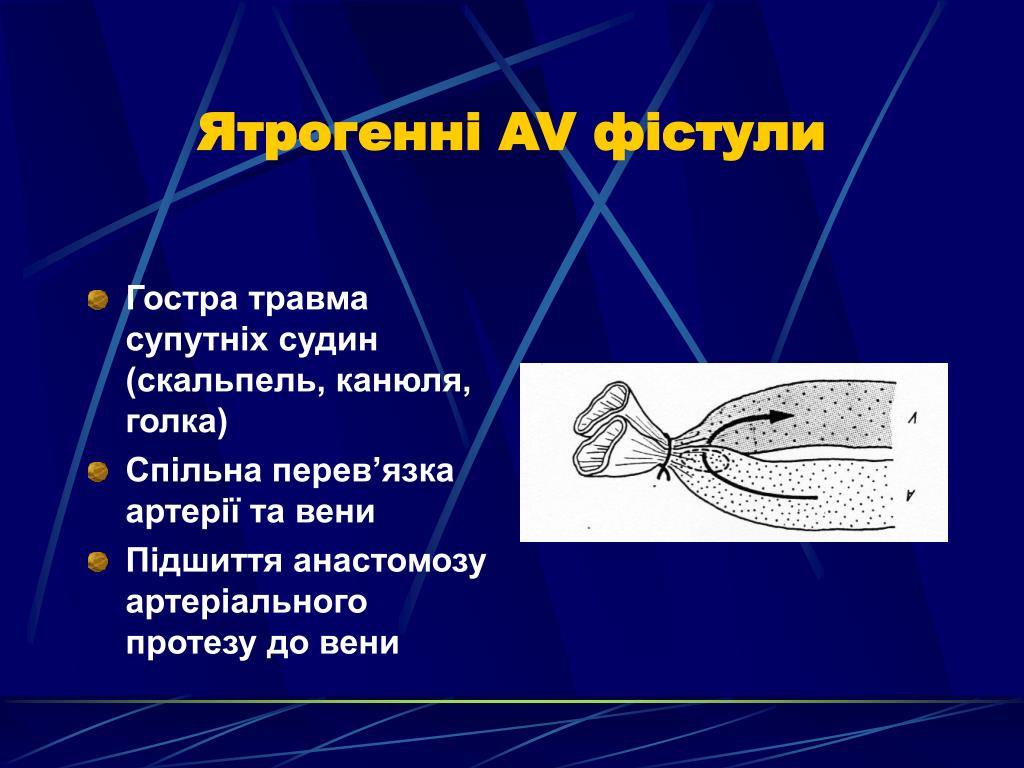 Ятрогенні AV фістули

Гостра травма супутніх судин (скальпель, канюля, голка)

Спільна перев’язка артерії та вени

Підшиття анастомозу артеріального протезу до вени

V

A